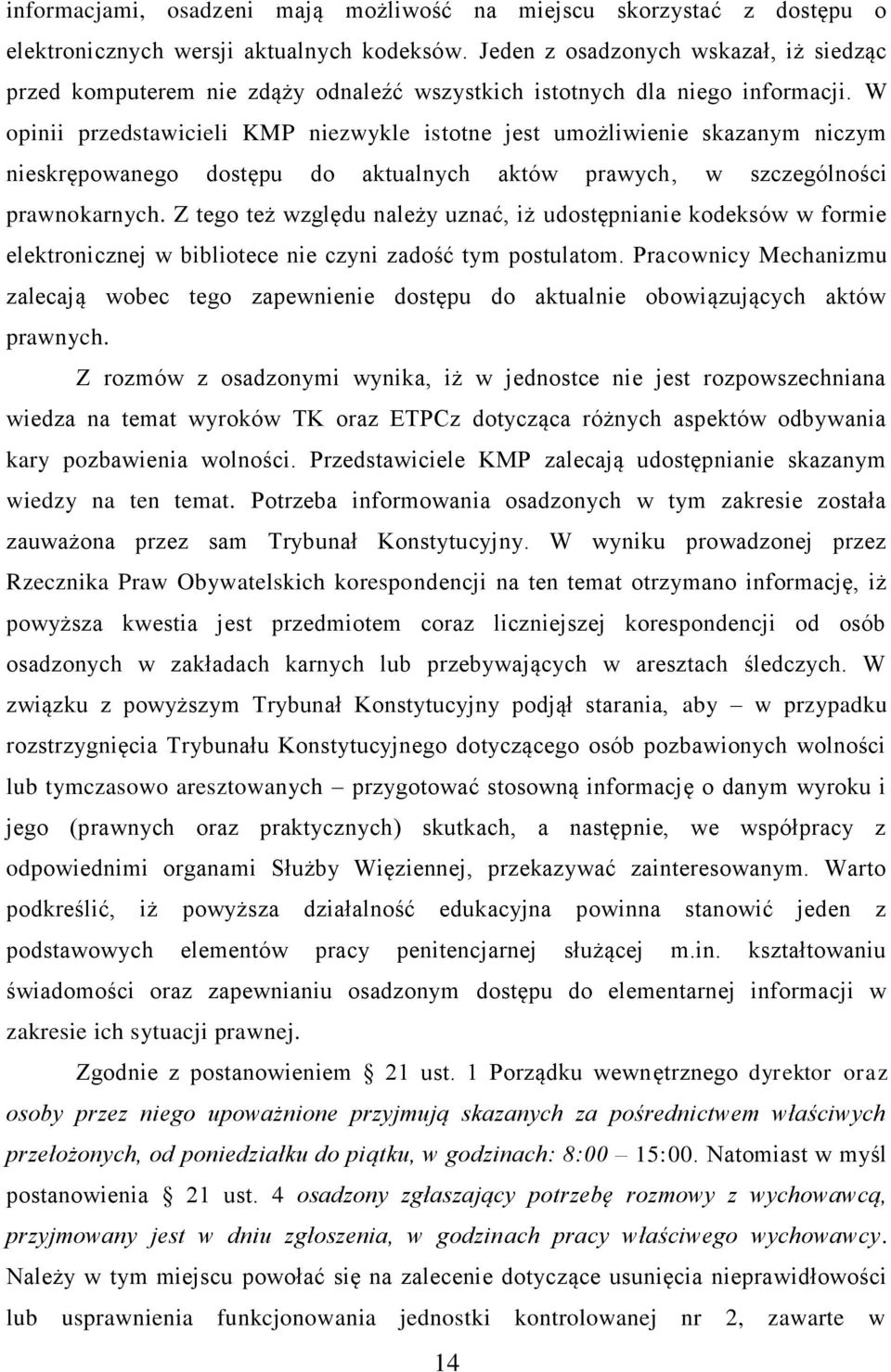 informacjami, osadzeni mają możliwość na miejscu skorzystać z dostępu o elektronicznych wersji aktualnych kodeksów. Jeden z osadzonych wskazał, iż siedząc przed komputerem nie zdąży odnaleźć wszystkich istotnych dla niego informacji. W opinii przedstawicieli KMP niezwykle istotne jest umożliwienie skazanym niczym nieskrępowanego dostępu do aktualnych aktów prawych, w szczególności prawnokarnych. Z tego też względu należy uznać, iż udostępnianie kodeksów w formie elektronicznej w bibliotece nie czyni zadość tym postulatom. Pracownicy Mechanizmu zalecają wobec tego zapewnienie dostępu do aktualnie obowiązujących aktów prawnych.

Z rozmów z osadzonymi wynika, iż w jednostce nie jest rozpowszechniana wiedza na temat wyroków TK oraz ETPCz dotycząca różnych aspektów odbywania kary pozbawienia wolności. Przedstawiciele KMP zalecają udostępnianie skazanym wiedzy na ten temat. Potrzeba informowania osadzonych w tym zakresie została zauważona przez sam Trybunał Konstytucyjny. W wyniku prowadzonej przez Rzecznika Praw Obywatelskich korespondencji na ten temat otrzymano informację, iż powyższa kwestia jest przedmiotem coraz liczniejszej korespondencji od osób osadzonych w zakładach karnych lub przebywających w aresztach śledczych. W związku z powyższym Trybunał Konstytucyjny podjął starania, aby – w przypadku rozstrzygnięcia Trybunału Konstytucyjnego dotyczącego osób pozbawionych wolności lub tymczasowo aresztowanych – przygotować stosowną informację o danym wyroku i jego (prawnych oraz praktycznych) skutkach, a następnie, we współpracy z odpowiednimi organami Służby Więziennej, przekazywać zainteresowanym. Warto podkreślić, iż powyższa działalność edukacyjna powinna stanowić jeden z podstawowych elementów pracy penitencjarnej służącej m.in. kształtowaniu świadomości oraz zapewnianiu osadzonym dostępu do elementarnej informacji w zakresie ich sytuacji prawnej.

Zgodnie z postanowieniem § 21 ust. 1 Porządku wewnętrznego dyrektor oraz osoby przez niego upoważnione przyjmują skazanych za pośrednictwem właściwych przełożonych, od poniedziałku do piątku, w godzinach: 8:00 – 15:00. Natomiast w myśl postanowienia § 21 ust. 4 osadzony zgłaszający potrzebę rozmowy z wychowawcą, przyjmowany jest w dniu zgłoszenia, w godzinach pracy właściwego wychowawcy. Należy w tym miejscu powołać się na zalecenie dotyczące usunięcia nieprawidłowości lub usprawnienia funkcjonowania jednostki kontrolowanej nr 2, zawarte w

14